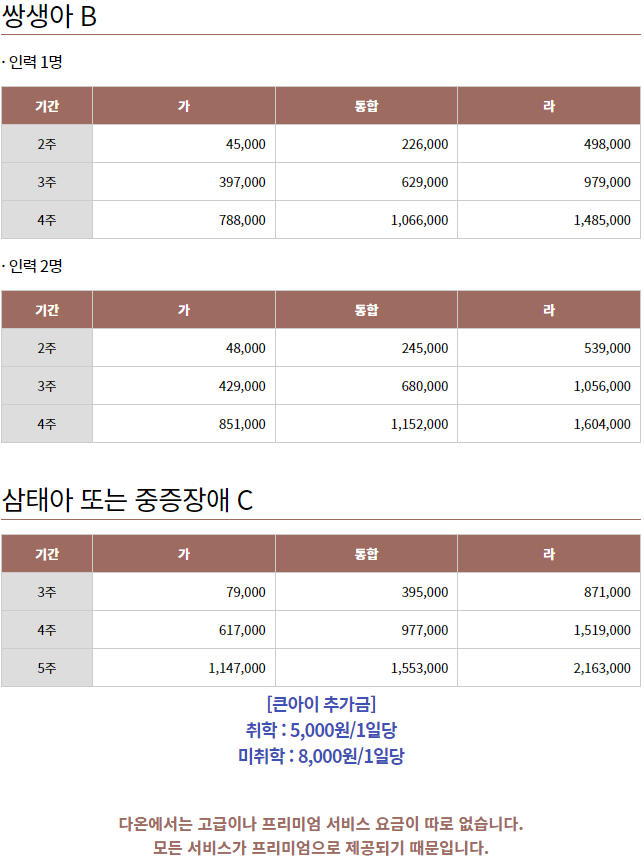 쌍생아 B

· 인력 1명

| 기간 | 가 | 통합 | 라 |
|---|---|---|---|
| 2주 | 45,000 | 226,000 | 498,000 |
| 3주 | 397,000 | 629,000 | 979,000 |
| 4주 | 788,000 | 1,066,000 | 1,485,000 |

· 인력 2명

| 기간 | 가 | 통합 | 라 |
|---|---|---|---|
| 2주 | 48,000 | 245,000 | 539,000 |
| 3주 | 429,000 | 680,000 | 1,056,000 |
| 4주 | 851,000 | 1,152,000 | 1,604,000 |

삼태아 또는 중증장애 C

| 기간 | 가 | 통합 | 라 |
|---|---|---|---|
| 3주 | 79,000 | 395,000 | 871,000 |
| 4주 | 617,000 | 977,000 | 1,519,000 |
| 5주 | 1,147,000 | 1,553,000 | 2,163,000 |

[큰아이 추가금]
취학 : 5,000원/1일당
미취학 : 8,000원/1일당

다온에서는 고급이나 프리미엄 서비스 요금이 따로 없습니다.
모든 서비스가 프리미엄으로 제공되기 때문입니다.